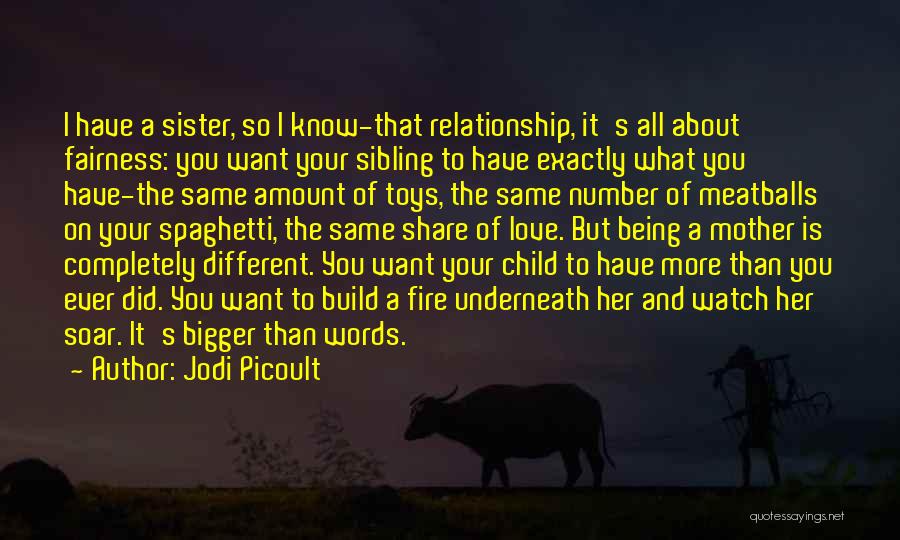 I have a sister, so I know-that relationship, it s all about fairness: you want your sibling to have exactly what you have-the same amount of toys, the same number of meatballs on your spaghetti, the same share of love. But being a mother is completely different. You want your child to have more than you ever did. You want to build a fire underneath her and watch her soar. It s bigger than words.

- Author: Jodi Picoult

quotessayings.net